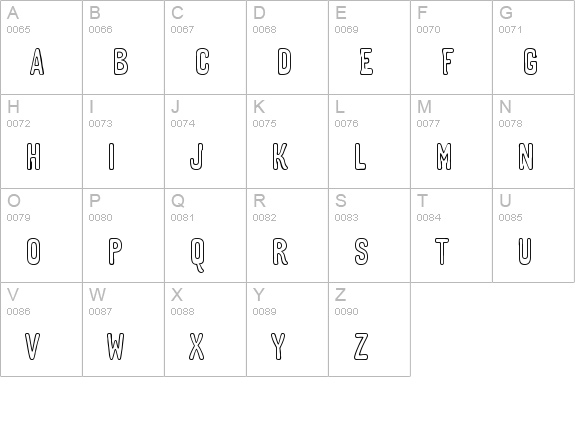 | A 0065 A | B 0066 B | C 0067 C | D 0068 D | E 0069 E | F 0070 F | G 0071 G |
|---|---|---|---|---|---|---|
| H 0072 H | I 0073 I | J 0074 J | K 0075 K | L 0076 L | M 0077 M | N 0078 N |
| O 0079 O | P 0080 P | Q 0081 Q | R 0082 R | S 0083 S | T 0084 T | U 0085 U |
| V 0086 V | W 0087 W | X 0088 X | Y 0089 Y | Z 0090 Z | | |